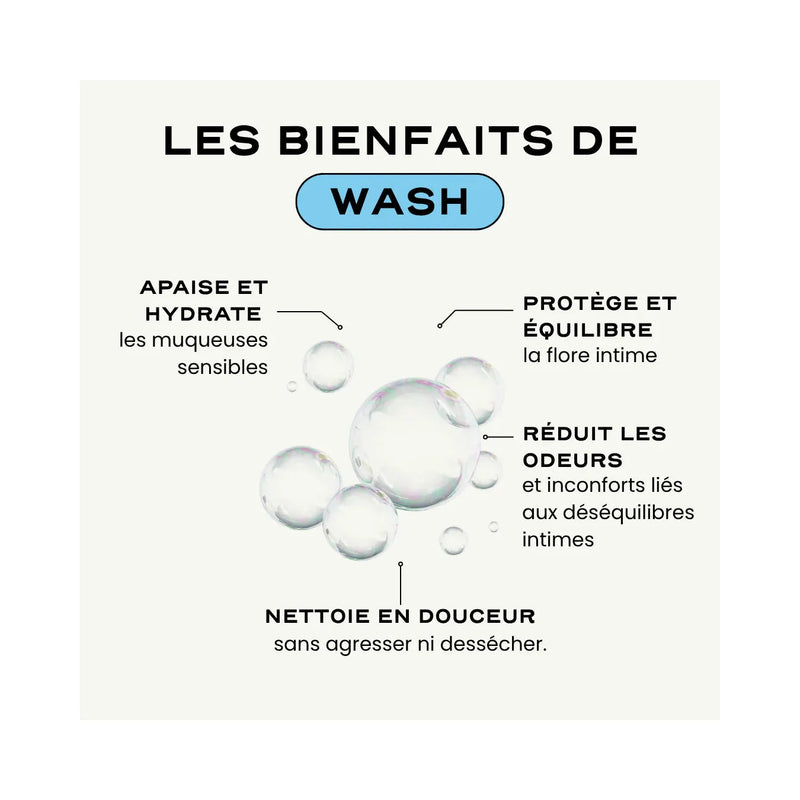 LES BIENFAITS DE

WASH

APAISE ET HYDRATE
les muqueuses sensibles

PROTÈGE ET ÉQUILIBRE
la flore intime

RÉDUIT LES ODEURS
et inconforts liés aux déséquilibres intimes

NETTOIE EN DOUCEUR
sans agresser ni dessécher.